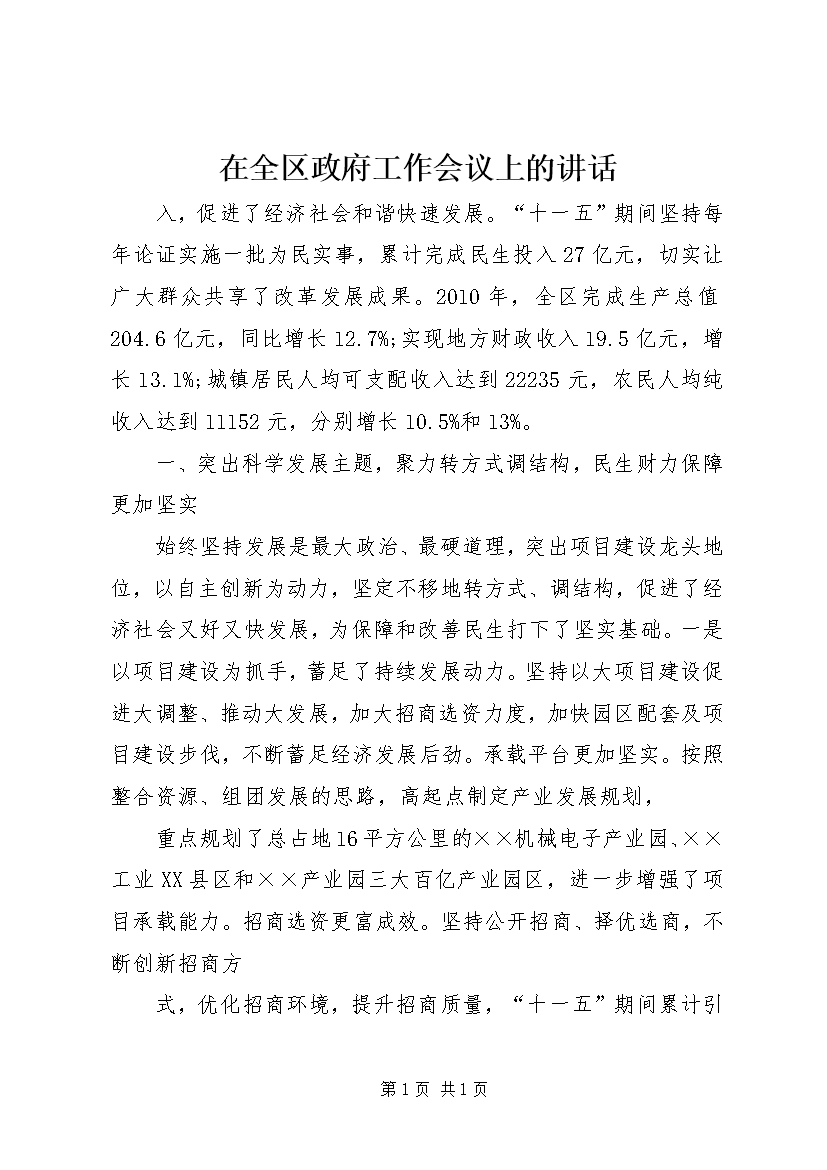 在全区政府工作会议上的讲话

入，促进了经济社会和谐快速发展。“十一五”期间坚持每年论证实施一批为民实事，累计完成民生投入27亿元，切实让广大群众共享了改革发展成果。2010年，全区完成生产总值204.6亿元，同比增长12.7%;实现地方财政收入19.5亿元，增长13.1%;城镇居民人均可支配收入达到22235元，农民人均纯收入达到11152元，分别增长10.5%和13%。

一、突出科学发展主题，聚力转方式调结构，民生财力保障更加坚实

始终坚持发展是最大政治、最硬道理，突出项目建设龙头地位，以自主创新为动力，坚定不移地转方式、调结构，促进了经济社会又好又快发展，为保障和改善民生打下了坚实基础。一是以项目建设为抓手，蓄足了持续发展动力。坚持以大项目建设促进大调整、推动大发展，加大招商选资力度，加快园区配套及项目建设步伐，不断蓄足经济发展后劲。承载平台更加坚实。按照整合资源、组团发展的思路，高起点制定产业发展规划，

重点规划了总占地16平方公里的××机械电子产业园、××工业XX县区和××产业园三大百亿产业园区，进一步增强了项目承载能力。招商选资更富成效。坚持公开招商、择优选商，不断创新招商方

式，优化招商环境，提升招商质量，“十一五”期间累计引

第1页 共1页